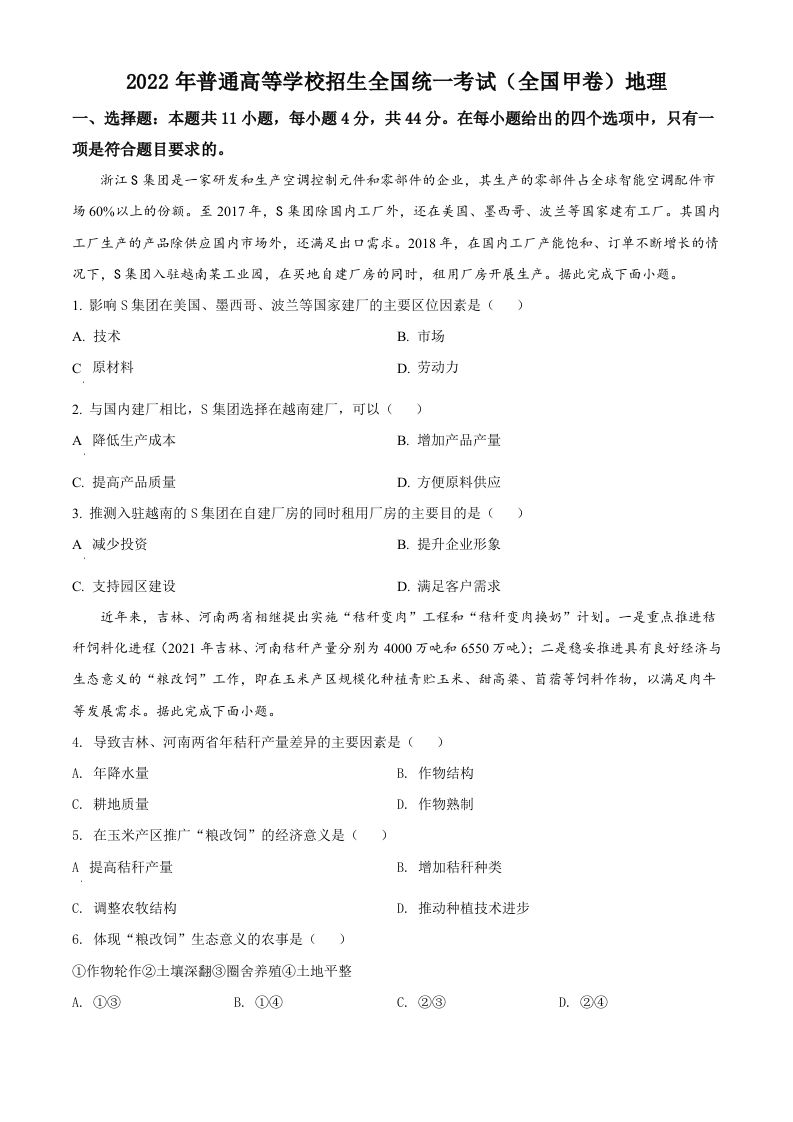 2022 年普通高等学校招生全国统一考试（全国甲卷）地理

一、选择题：本题共 11 小题，每小题 4 分，共 44 分。在每小题给出的四个选项中，只有一项是符合题目要求的。

浙江 S 集团是一家研发和生产空调控制元件和零部件的企业，其生产的零部件占全球智能空调配件市场 60%以上的份额。至 2017 年，S 集团除国内工厂外，还在美国、墨西哥、波兰等国家建有工厂。其国内工厂生产的产品除供应国内市场外，还满足出口需求。2018 年，在国内工厂产能饱和、订单不断增长的情况下，S 集团入驻越南某工业园，在买地自建厂房的同时，租用厂房开展生产。据此完成下面小题。

1. 影响 S 集团在美国、墨西哥、波兰等国家建厂的主要区位因素是（　　）

A. 技术

B. 市场

C 原材料

D. 劳动力

2. 与国内建厂相比，S 集团选择在越南建厂，可以（　　）

A 降低生产成本

B. 增加产品产量

C. 提高产品质量

D. 方便原料供应

3. 推测入驻越南的 S 集团在自建厂房的同时租用厂房的主要目的是（　　）

A 减少投资

B. 提升企业形象

C. 支持园区建设

D. 满足客户需求

近年来，吉林、河南两省相继提出实施“秸秆变肉”工程和“秸秆变肉换奶”计划。一是重点推进秸秆饲料化进程（2021 年吉林、河南秸秆产量分别为 4000 万吨和 6550 万吨）；二是稳妥推进具有良好经济与生态意义的“粮改饲”工作，即在玉米产区规模化种植青贮玉米、甜高粱、苜蓿等饲料作物，以满足肉牛等发展需求。据此完成下面小题。

4. 导致吉林、河南两省年秸秆产量差异的主要因素是（　　）

A. 年降水量

B. 作物结构

C. 耕地质量

D. 作物熟制

5. 在玉米产区推广“粮改饲”的经济意义是（　　）

A 提高秸秆产量

B. 增加秸秆种类

C. 调整农牧结构

D. 推动种植技术进步

6. 体现“粮改饲”生态意义的农事是（　　）

①作物轮作②土壤深翻③圈舍养殖④土地平整

A. ①③

B. ①④

C. ②③

D. ②④